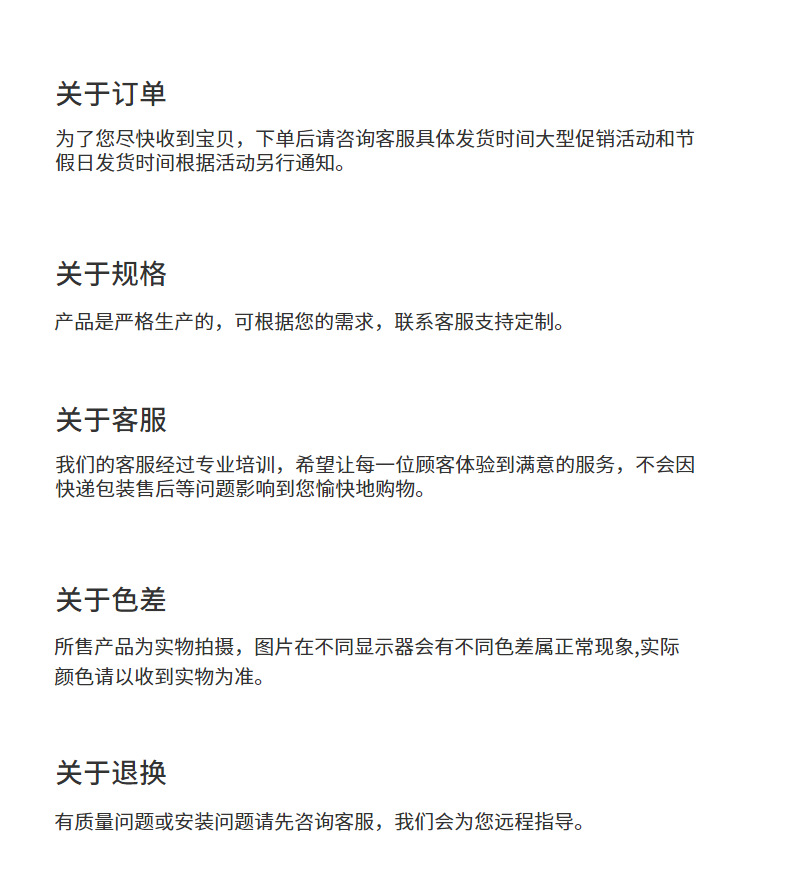 关于订单

为了您尽快收到宝贝，下单后请咨询客服具体发货时间大型促销活动和节假日发货时间根据活动另行通知。

关于规格

产品是严格生产的，可根据您的需求，联系客服支持定制。

关于客服

我们的客服经过专业培训，希望让每一位顾客体验到满意的服务，不会因快递包装售后等问题影响到您愉快地购物。

关于色差

所售产品为实物拍摄，图片在不同显示器会有不同色差属正常现象,实际颜色请以收到实物为准。

关于退换

有质量问题或安装问题请先咨询客服，我们会为您远程指导。